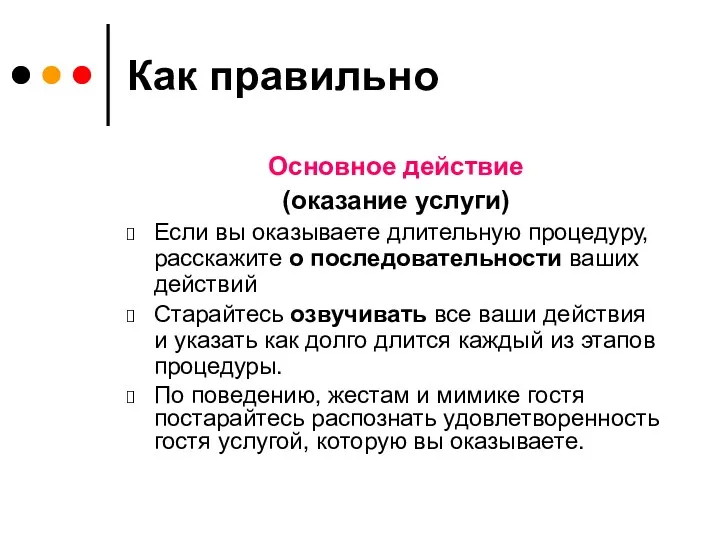 Как правильно

Основное действие

(оказание услуги)

Если вы оказываете длительную процедуру, расскажите о последовательности ваших действий

Старайтесь озвучивать все ваши действия и указать как долго длится каждый из этапов процедуры.

По поведению, жестам и мимике гостя постарайтесь распознать удовлетворенность гостя услугой, которую вы оказываете.